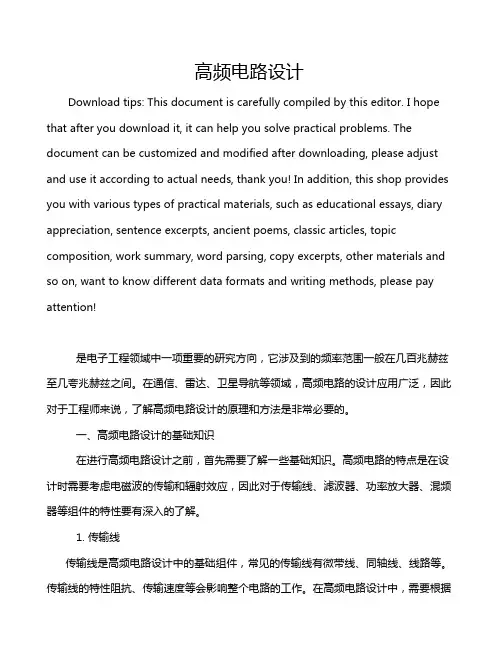 高频电路设计

Download tips: This document is carefully compiled by this editor. I hope that after you download it, it can help you solve practical problems. The document can be customized and modified after downloading, please adjust and use it according to actual needs, thank you! In addition, this shop provides you with various types of practical materials, such as educational essays, diary appreciation, sentence excerpts, ancient poems, classic articles, topic composition, work summary, word parsing, copy excerpts, other materials and so on, want to know different data formats and writing methods, please pay attention!

是电子工程领域中一项重要的研究方向，它涉及到的频率范围一般在几百兆赫兹至几零兆赫兹之间。在通信、雷达、卫星导航等领域，高频电路的设计应用广泛，因此对于工程师来说，了解高频电路设计的原理和方法是非常必要的。

一、高频电路设计的基础知识

在进行高频电路设计之前，首先需要了解一些基础知识。高频电路的特点是在设计时需要考虑电磁波的传输和辐射效应，因此对于传输线、滤波器、功率放大器、混频器等组件的特性要有深入的了解。

1. 传输线

传输线是高频电路设计中的基础组件，常见的传输线有微带线、同轴线、线路等。传输线的特性阻抗、传输速度等会影响整个电路的工作。在高频电路设计中，需要根据